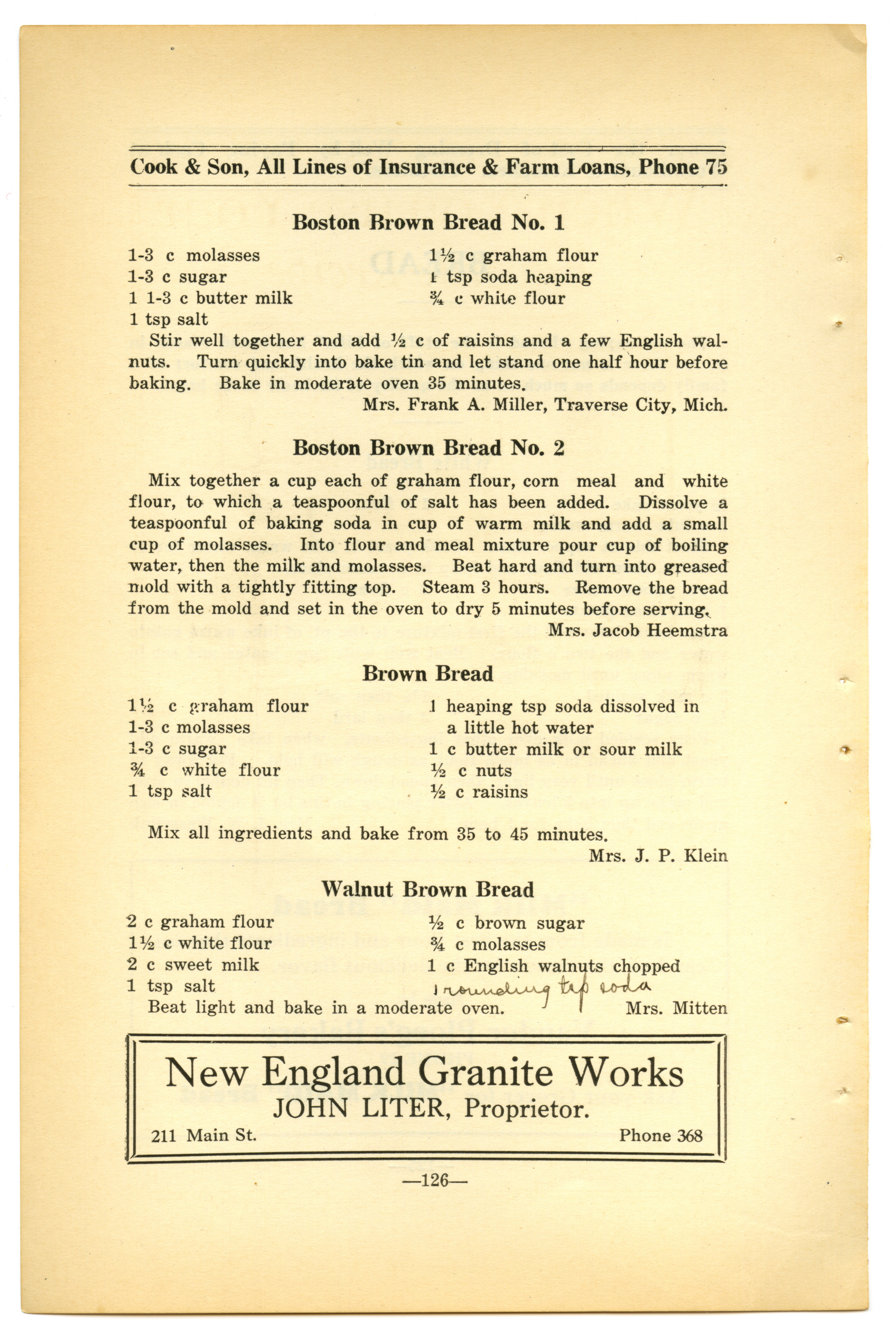 Cook & Son, All Lines of Insurance & Farm Loans, Phone 75

Boston Brown Bread No. 1

1-3 c molasses
1-3 c sugar
1 1-3 c butter milk
1 tsp salt

1½ c graham flour
1 tsp soda heaping
¾ c white flour

Stir well together and add ½ c of raisins and a few English walnuts. Turn quickly into bake tin and let stand one half hour before baking. Bake in moderate oven 35 minutes.

Mrs. Frank A. Miller, Traverse City, Mich.

Boston Brown Bread No. 2

Mix together a cup each of graham flour, corn meal and white flour, to which a teaspoonful of salt has been added. Dissolve a teaspoonful of baking soda in cup of warm milk and add a small cup of molasses. Into flour and meal mixture pour cup of boiling water, then the milk and molasses. Beat hard and turn into greased mold with a tightly fitting top. Steam 3 hours. Remove the bread from the mold and set in the oven to dry 5 minutes before serving.

Mrs. Jacob Heemstra

Brown Bread

1½ c graham flour
1-3 c molasses
1-3 c sugar
¾ c white flour
1 tsp salt

1 heaping tsp soda dissolved in a little hot water
1 c butter milk or sour milk
½ c nuts
½ c raisins

Mix all ingredients and bake from 35 to 45 minutes.

Mrs. J. P. Klein

Walnut Brown Bread

2 c graham flour
1½ c white flour
2 c sweet milk
1 tsp salt

½ c brown sugar
¾ c molasses
1 c English walnuts chopped
1 rounding tsp soda

Beat light and bake in a moderate oven. Mrs. Mitten

New England Granite Works
JOHN LITER, Proprietor.
211 Main St. Phone 368

—126—